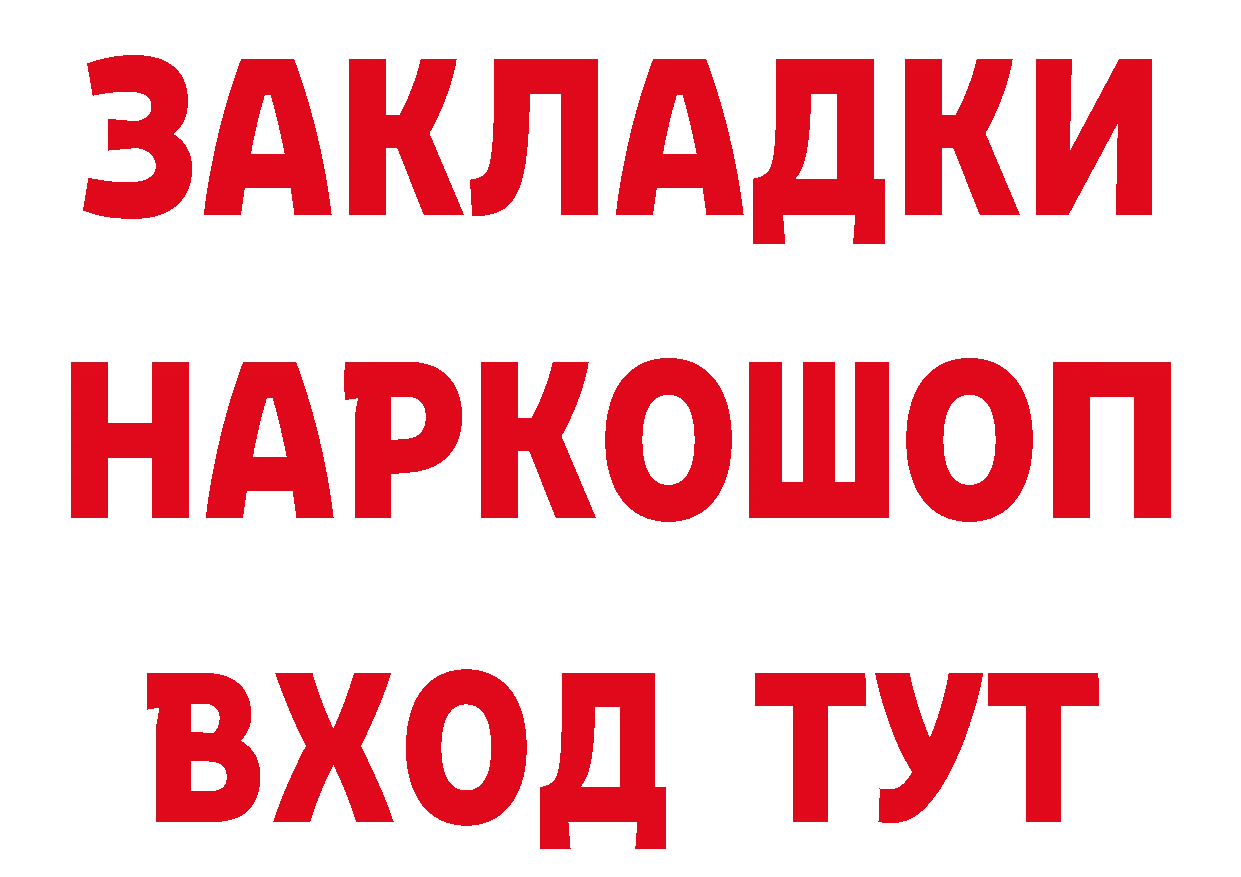 ЗАКЛАДКИ
НАРКОШОП
ВХОД ТУТ